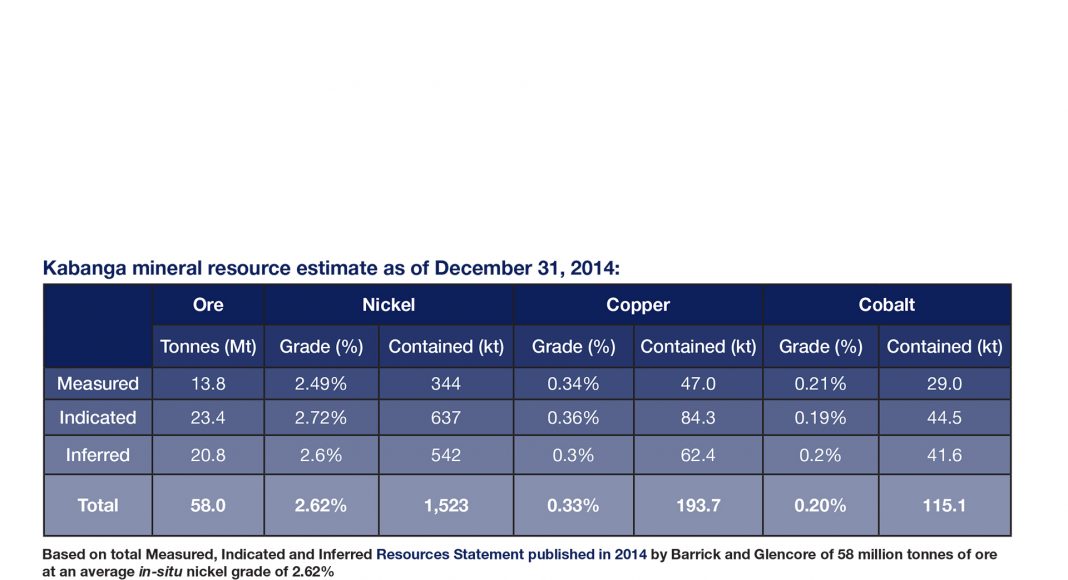 Kabanga mineral resource estimate as of December 31, 2014:

| | Ore | Nickel | | Copper | | Cobalt | |
|---|---|---|---|---|---|---|---|
| | Tonnes (Mt) | Grade (%) | Contained (kt) | Grade (%) | Contained (kt) | Grade (%) | Contained (kt) |
| Measured | 13.8 | 2.49% | 344 | 0.34% | 47.0 | 0.21% | 29.0 |
| Indicated | 23.4 | 2.72% | 637 | 0.36% | 84.3 | 0.19% | 44.5 |
| Inferred | 20.8 | 2.6% | 542 | 0.3% | 62.4 | 0.2% | 41.6 |
| Total | 58.0 | 2.62% | 1,523 | 0.33% | 193.7 | 0.20% | 115.1 |

Based on total Measured, Indicated and Inferred Resources Statement published in 2014 by Barrick and Glencore of 58 million tonnes of ore at an average in-situ nickel grade of 2.62%